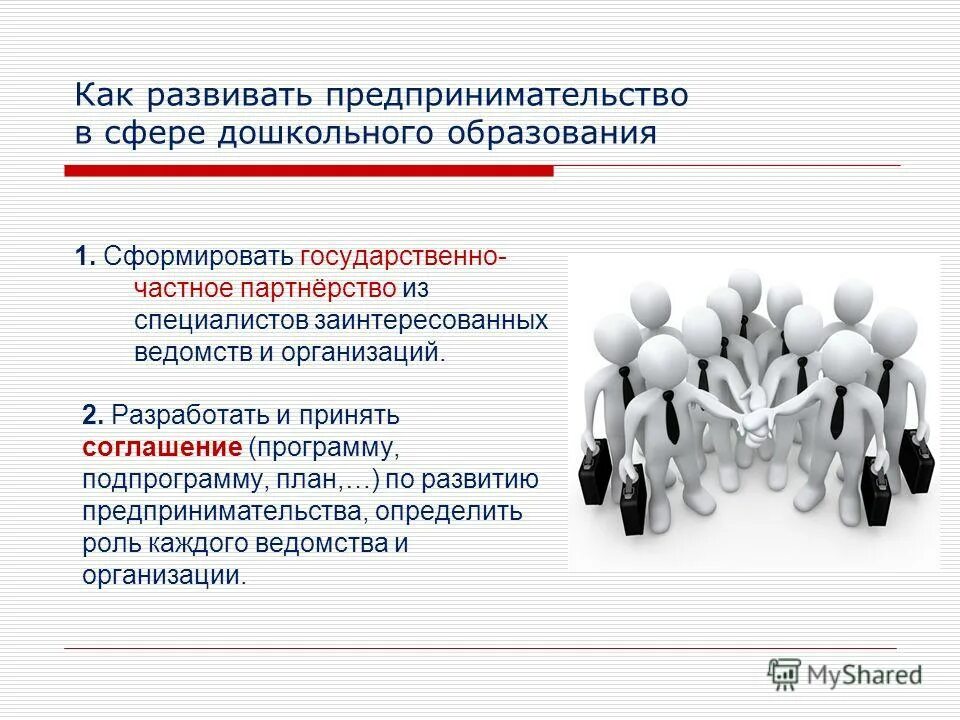 Как развивать предпринимательство в сфере дошкольного образования

1. Сформировать государственно-частное партнёрство из специалистов заинтересованных ведомств и организаций.

2. Разработать и принять соглашение (программу, подпрограмму, план,…) по развитию предпринимательства, определить роль каждого ведомства и организации.

MyShared